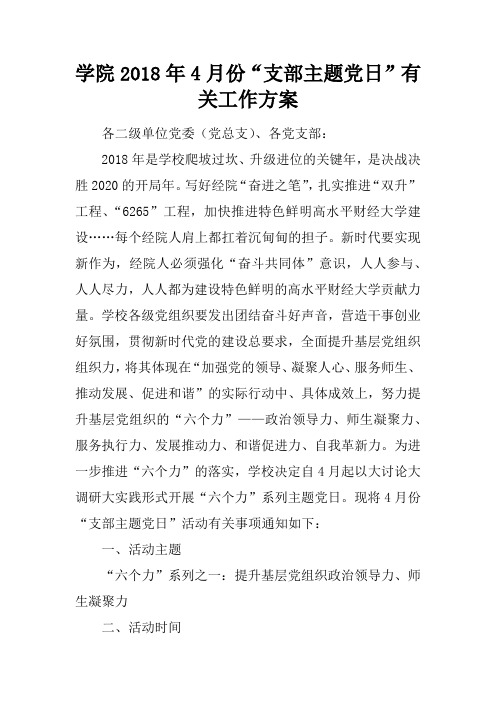 学院2018年4月份“支部主题党日”有关工作方案

各二级单位党委（党总支）、各党支部：

2018年是学校爬坡过坎、升级进位的关键年，是决战决胜2020的开局年。写好经院“奋进之笔”，扎实推进“双升”工程、“6265”工程，加快推进特色鲜明高水平财经大学建设……每个经院人肩上都扛着沉甸甸的担子。新时代要实现新作为，经院人必须强化“奋斗共同体”意识，人人参与、人人尽力，人人都为建设特色鲜明的高水平财经大学贡献力量。学校各级党组织要发出团结奋斗好声音，营造干事创业好氛围，贯彻新时代党的建设总要求，全面提升基层党组织组织力，将其体现在“加强党的领导、凝聚人心、服务师生、推动发展、促进和谐”的实际行动中、具体成效上，努力提升基层党组织的“六个力”——政治领导力、师生凝聚力、服务执行力、发展推动力、和谐促进力、自我革新力。为进一步推进“六个力”的落实，学校决定自4月起以大讨论大调研大实践形式开展“六个力”系列主题党日。现将4月份“支部主题党日”活动有关事项通知如下：

一、活动主题

“六个力”系列之一：提升基层党组织政治领导力、师生凝聚力

二、活动时间